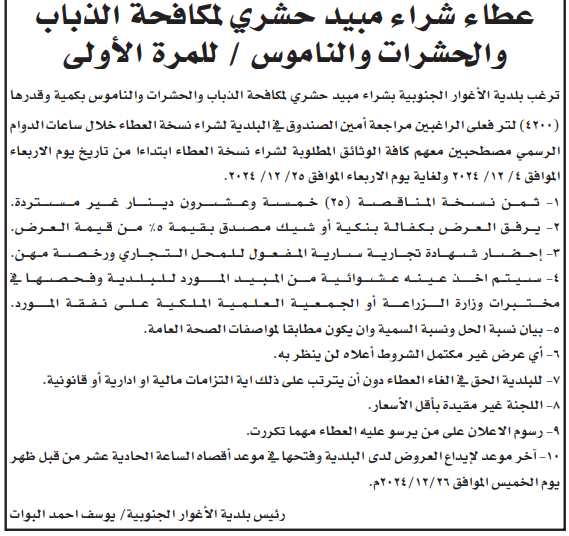 عطاء شراء مبيد حشري لمكافحة الذباب والحشرات والناموس / للمرة الأولى

ترغب بلدية الأغوار الجنوبية بشراء مبيد حشري لمكافحة الذباب والحشرات والناموس بكمية وقدرها (٤٢٠٠) لتر فعلى الراغبين مراجعة أمين الصندوق في البلدية لشراء نسخة العطاء خلال ساعات الدوام الرسمي مصطحبين معهم كافة الوثائق المطلوبة لشراء نسخة العطاء ابتداءا من تاريخ يوم الاربعاء الموافق ٤/ ١٢/ ٢٠٢٤ ولغاية يوم الاربعاء الموافق ٢٥/ ١٢/ ٢٠٢٤.

١- ثمن نسخة المناقصة (٢٥) خمسة وعشرون دينار غير مستردة.

٢- يرفق العرض بكفالة بنكية أو شيك مصدق بقيمة ٥٪ من قيمة العرض.

٣- إحضار شهادة تجارية سارية المفعول للمحل التجاري ورخصة مهن.

٤- سيتم اخذ عينه عشوائية من المبيد المورد للبلدية وفحصها في مختبرات وزارة الزراعة أو الجمعية العلمية الملكية على نفقة المورد.

٥- بيان نسبة الحل ونسبة السمية وان يكون مطابقا لمواصفات الصحة العامة.

٦- أي عرض غير مكتمل الشروط أعلاه لن ينظر به.

٧- للبلدية الحق في الغاء العطاء دون أن يترتب على ذلك اية التزامات مالية او ادارية أو قانونية.

٨- اللجنة غير مقيدة بأقل الأسعار.

٩- رسوم الاعلان على من يرسو عليه العطاء مهما تكررت.

١٠- آخر موعد لإيداع العروض لدى البلدية وفتحها في موعد أقصاه الساعة الحادية عشر من قبل ظهر يوم الخميس الموافق ٢٠٢٤/١٢/٢٦م.

رئيس بلدية الأغوار الجنوبية/ يوسف احمد البوات